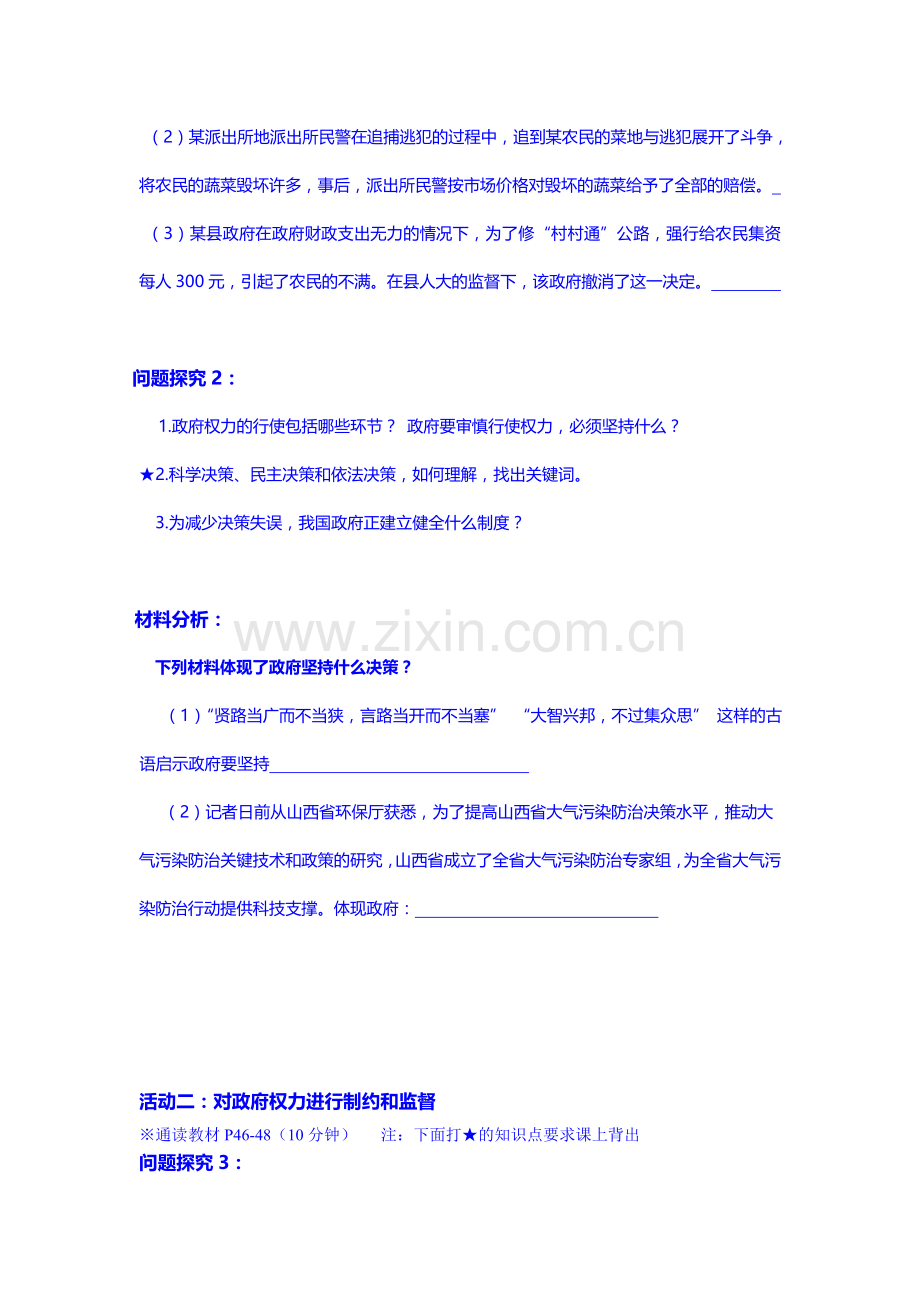 (2)某派出所地派出所民警在追捕逃犯的过程中，追到某农民的菜地与逃犯展开了斗争，将农民的蔬菜毁坏许多，事后，派出所民警按市场价格对毁坏的蔬菜给予了全部的赔偿。____

(3)某县政府在政府财政支出无力的情况下，为了修“村村通”公路，强行给农民集资每人300元，引起了农民的不满。在县人大的监督下，该政府撤消了这一决定。____

问题探究2：

1.政府权力的行使包括哪些环节？ 政府要审慎行使权力，必须坚持什么？

★2.科学决策、民主决策和依法决策，如何理解，找出关键词。

3.为减少决策失误，我国政府正建立健全什么制度？

材料分析：

下列材料体现了政府坚持什么决策？

(1)“贤路当广而不当狭，言路当开而不当塞” “大智兴邦，不过集众思” 这样的古语启示政府要坚持____

(2)记者日前从山西省环保厅获悉，为了提高山西省大气污染防治决策水平，推动大气污染防治关键技术和政策的研究，山西省成立了全省大气污染防治专家组，为全省大气污染防治行动提供科技支撑。体现政府：____

活动二：对政府权力进行制约和监督

※通读教材P46-48（10分钟） 注：下面打★的知识点要求课上背出

问题探究3：

www.zixin.com.cn